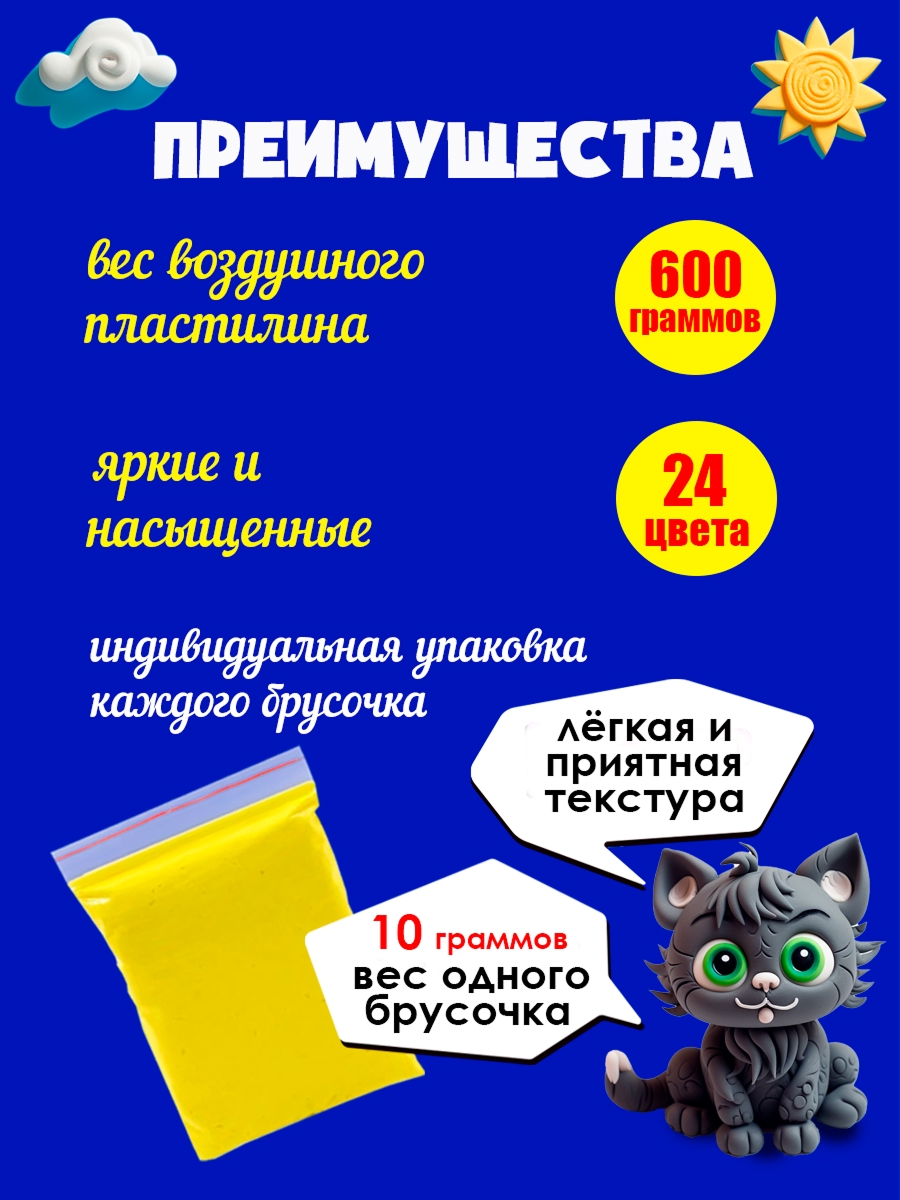 ПРЕИМУЩЕСТВА

вес воздушного пластилина

600 граммов

яркие и насыщенные

24 цвета

индивидуальная упаковка каждого брусочка

лёгкая и приятная текстура

10 граммов вес одного брусочка